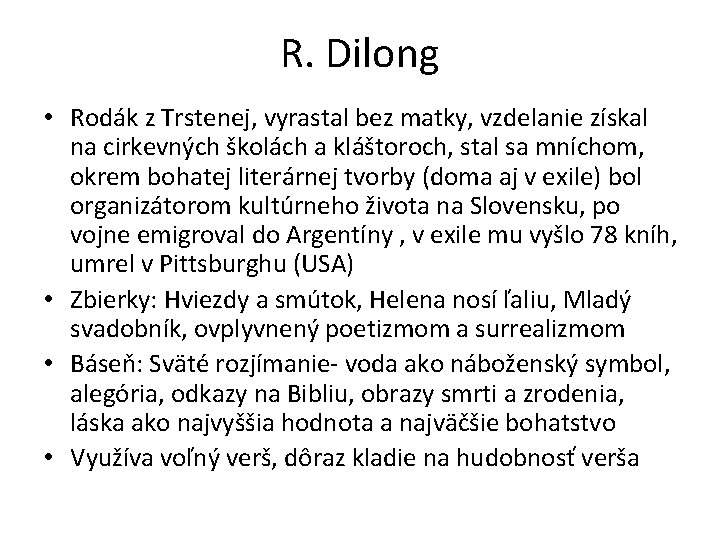 R. Dilong

• Rodák z Trstenej, vyrastal bez matky, vzdelanie získal na cirkevných školách a kláštoroch, stal sa mníchom, okrem bohatej literárnej tvorby (doma aj v exile) bol organizátorom kultúrneho života na Slovensku, po vojne emigroval do Argentíny , v exile mu vyšlo 78 kníh, umrel v Pittsburghu (USA)
• Zbierky: Hviezdy a smútok, Helena nosí ľaliu, Mladý svadobník, ovplyvnený poetizmom a surrealizmom
• Báseň: Sväté rozjímanie- voda ako náboženský symbol, alegória, odkazy na Bibliu, obrazy smrti a zrodenia, láska ako najvyššia hodnota a najväčšie bohatstvo
• Využíva voľný verš, dôraz kladie na hudobnosť verša